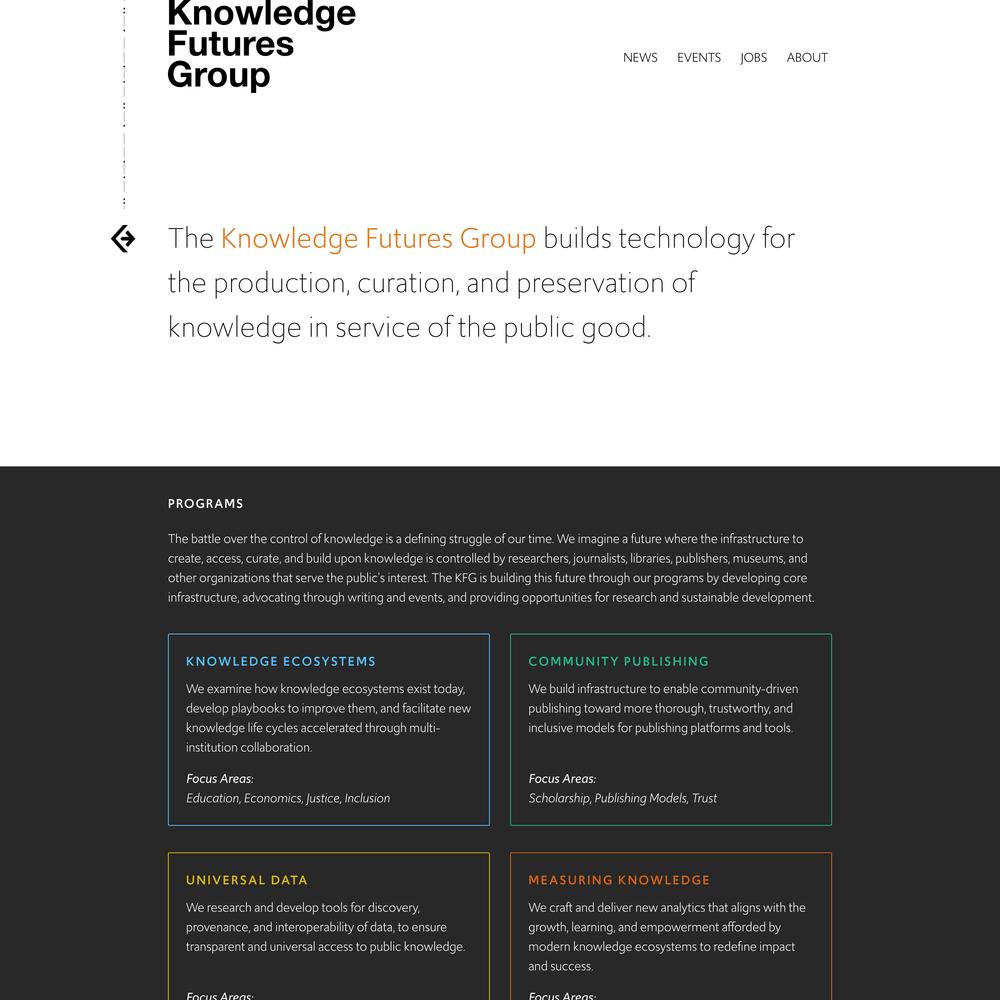 Knowledge Futures Group

NEWS EVENTS JOBS ABOUT

The Knowledge Futures Group builds technology for the production, curation, and preservation of knowledge in service of the public good.

PROGRAMS

The battle over the control of knowledge is a defining struggle of our time. We imagine a future where the infrastructure to create, access, curate, and build upon knowledge is controlled by researchers, journalists, libraries, publishers, museums, and other organizations that serve the public's interest. The KFG is building this future through our programs by developing core infrastructure, advocating through writing and events, and providing opportunities for research and sustainable development.

KNOWLEDGE ECOSYSTEMS

We examine how knowledge ecosystems exist today, develop playbooks to improve them, and facilitate new knowledge life cycles accelerated through multi-institution collaboration.

Focus Areas:
Education, Economics, Justice, Inclusion

COMMUNITY PUBLISHING

We build infrastructure to enable community-driven publishing toward more thorough, trustworthy, and inclusive models for publishing platforms and tools.

Focus Areas:
Scholarship, Publishing Models, Trust

UNIVERSAL DATA

We research and develop tools for discovery, provenance, and interoperability of data, to ensure transparent and universal access to public knowledge.

Focus Areas:

MEASURING KNOWLEDGE

We craft and deliver new analytics that aligns with the growth, learning, and empowerment afforded by modern knowledge ecosystems to redefine impact and success.

Focus Areas: